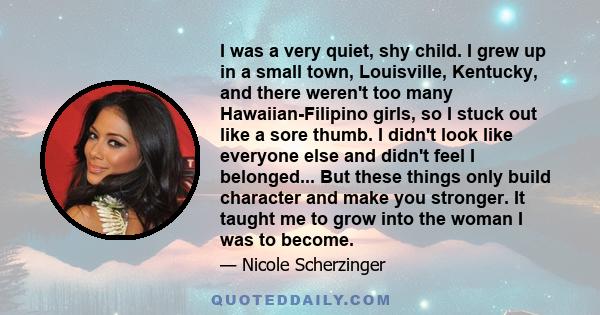 I was a very quiet, shy child. I grew up in a small town, Louisville, Kentucky, and there weren't too many Hawaiian-Filipino girls, so I stuck out like a sore thumb. I didn't look like everyone else and didn't feel I belonged... But these things only build character and make you stronger. It taught me to grow into the woman I was to become.

— Nicole Scherzinger

QUOTEDDAILY.COM